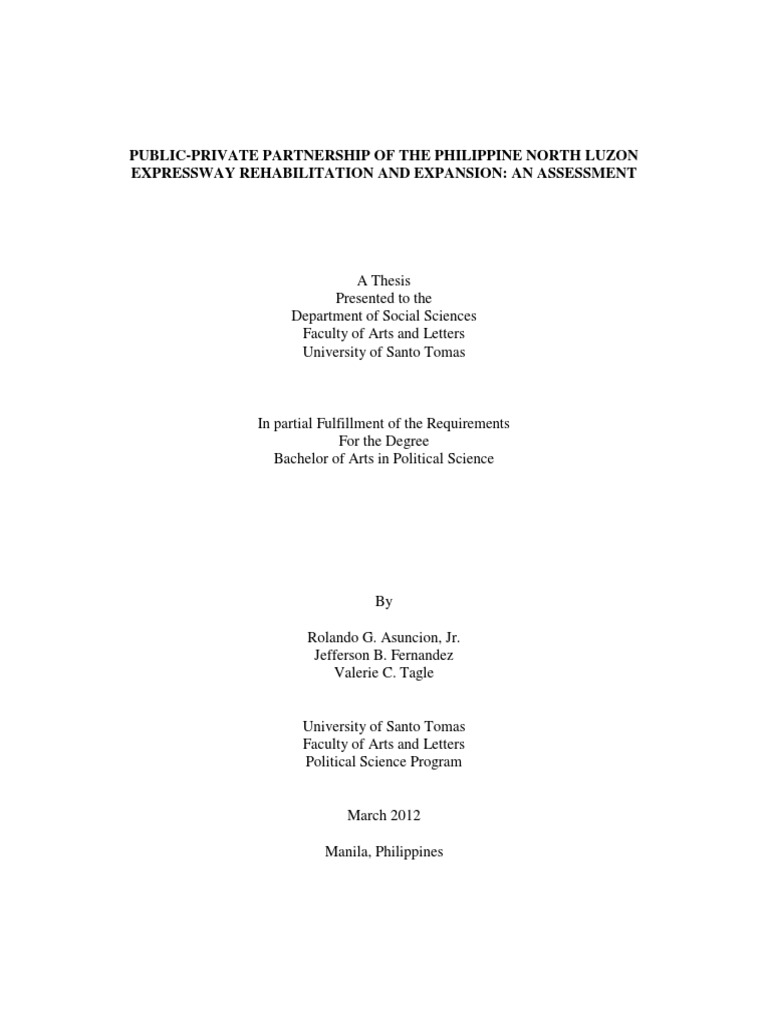 PUBLIC-PRIVATE PARTNERSHIP OF THE PHILIPPINE NORTH LUZON EXPRESSWAY REHABILITATION AND EXPANSION: AN ASSESSMENT

A Thesis
Presented to the
Department of Social Sciences
Faculty of Arts and Letters
University of Santo Tomas

In partial Fulfillment of the Requirements
For the Degree
Bachelor of Arts in Political Science

By

Rolando G. Asuncion, Jr.
Jefferson B. Fernandez
Valerie C. Tagle

University of Santo Tomas
Faculty of Arts and Letters
Political Science Program

March 2012

Manila, Philippines